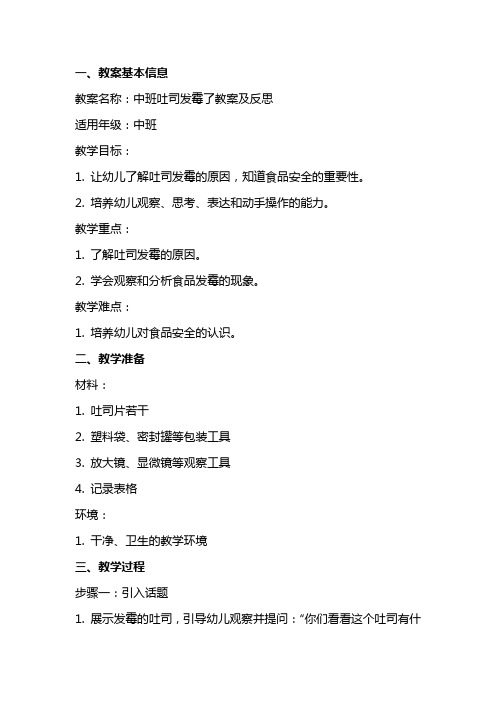 一、教案基本信息

教案名称：中班吐司发霉了教案及反思

适用年级：中班

教学目标：

1. 让幼儿了解吐司发霉的原因，知道食品安全的重要性。

2. 培养幼儿观察、思考、表达和动手操作的能力。

教学重点：

1. 了解吐司发霉的原因。

2. 学会观察和分析食品发霉的现象。

教学难点：

1. 培养幼儿对食品安全的认识。

二、教学准备

材料：

1. 吐司片若干

2. 塑料袋、密封罐等包装工具

3. 放大镜、显微镜等观察工具

4. 记录表格

环境：

1. 干净、卫生的教学环境

三、教学过程

步骤一：引入话题

1. 展示发霉的吐司，引导幼儿观察并提问：“你们看看这个吐司有什